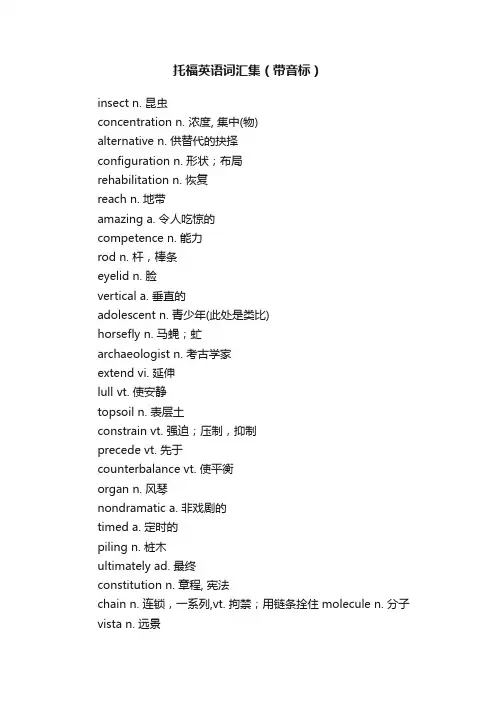 托福英语词汇集（带音标）

insect n. 昆虫
concentration n. 浓度, 集中(物)
alternative n. 供替代的抉择
configuration n. 形状；布局
rehabilitation n. 恢复
reach n. 地带
amazing a. 令人吃惊的
competence n. 能力
rod n. 杆，棒条
eyelid n. 睑
vertical a. 垂直的
adolescent n. 青少年(此处是类比)
horsefly n. 马蝇；虻
archaeologist n. 考古学家
extend vi. 延伸
lull vt. 使安静
topsoil n. 表层土
constrain vt. 强迫；压制，抑制
precede vt. 先于
counterbalance vt. 使平衡
organ n. 风琴
nondramatic a. 非戏剧的
timed a. 定时的
piling n. 桩木
ultimately ad. 最终
constitution n. 章程, 宪法
chain n. 连锁，一系列,vt. 拘禁；用链条拴住 molecule n. 分子
vista n. 远景